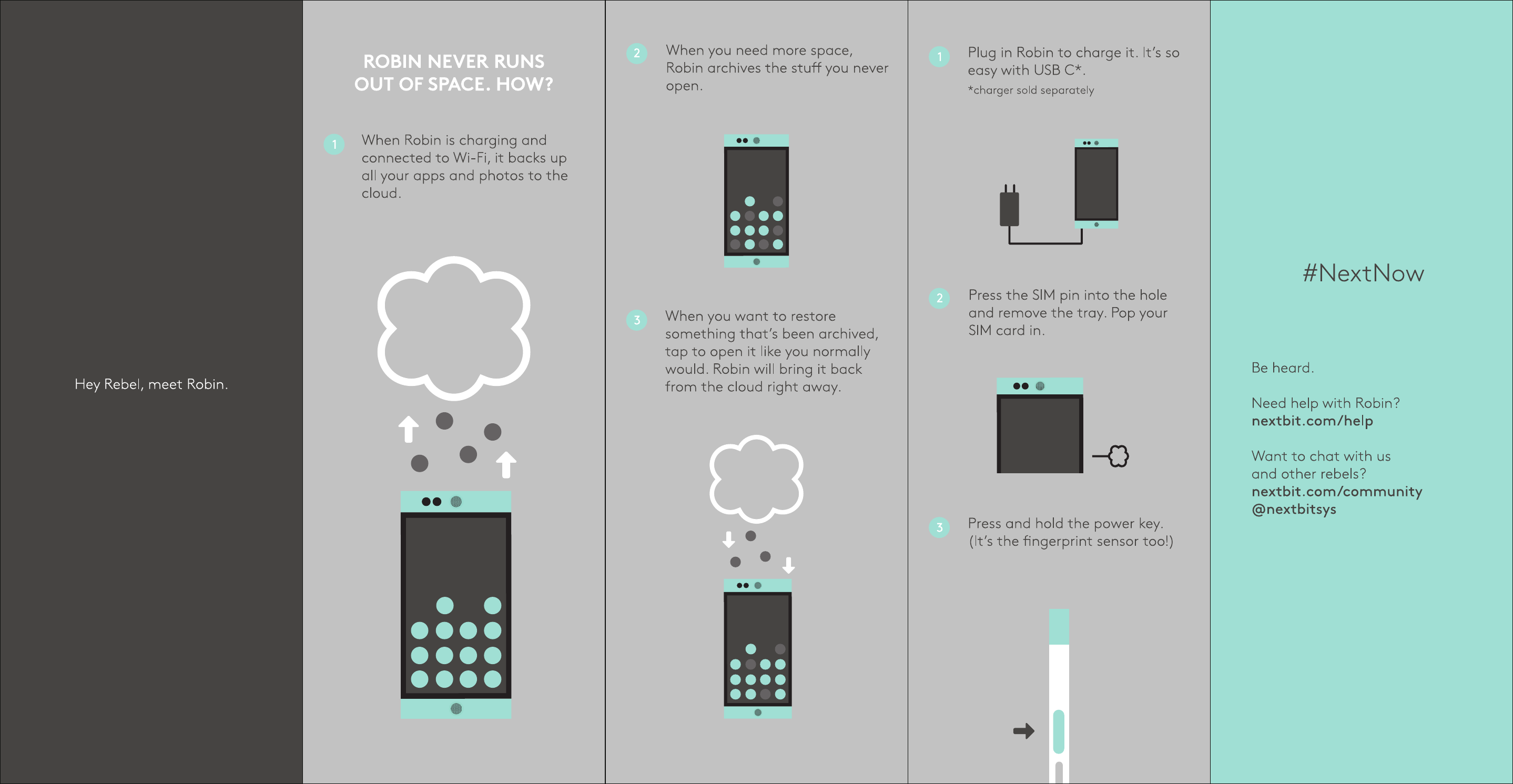 Hey Rebel, meet Robin.

ROBIN NEVER RUNS OUT OF SPACE. HOW?

1 When Robin is charging and connected to Wi-Fi, it backs up all your apps and photos to the cloud.

2 When you need more space, Robin archives the stuff you never open.

3 When you want to restore something that's been archived, tap to open it like you normally would. Robin will bring it back from the cloud right away.

1 Plug in Robin to charge it. It's so easy with USB C*.
*charger sold separately

2 Press the SIM pin into the hole and remove the tray. Pop your SIM card in.

3 Press and hold the power key. (It's the fingerprint sensor too!)

#NextNow

Be heard.

Need help with Robin?
nextbit.com/help

Want to chat with us and other rebels?
nextbit.com/community
@nextbitsys